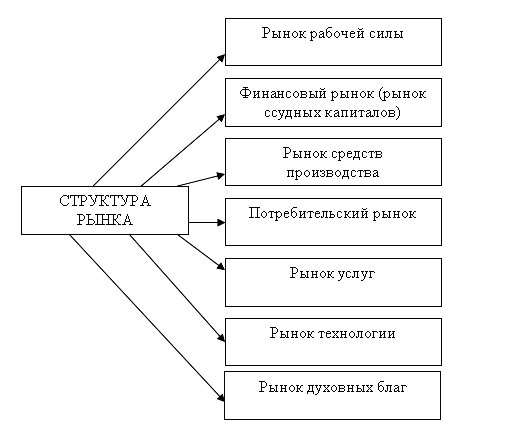 СТРУКТУРА РЫНКА

Рынок рабочей силы

Финансовый рынок (рынок ссудных капиталов)

Рынок средств производства

Потребительский рынок

Рынок услуг

Рынок технологии

Рынок духовных благ